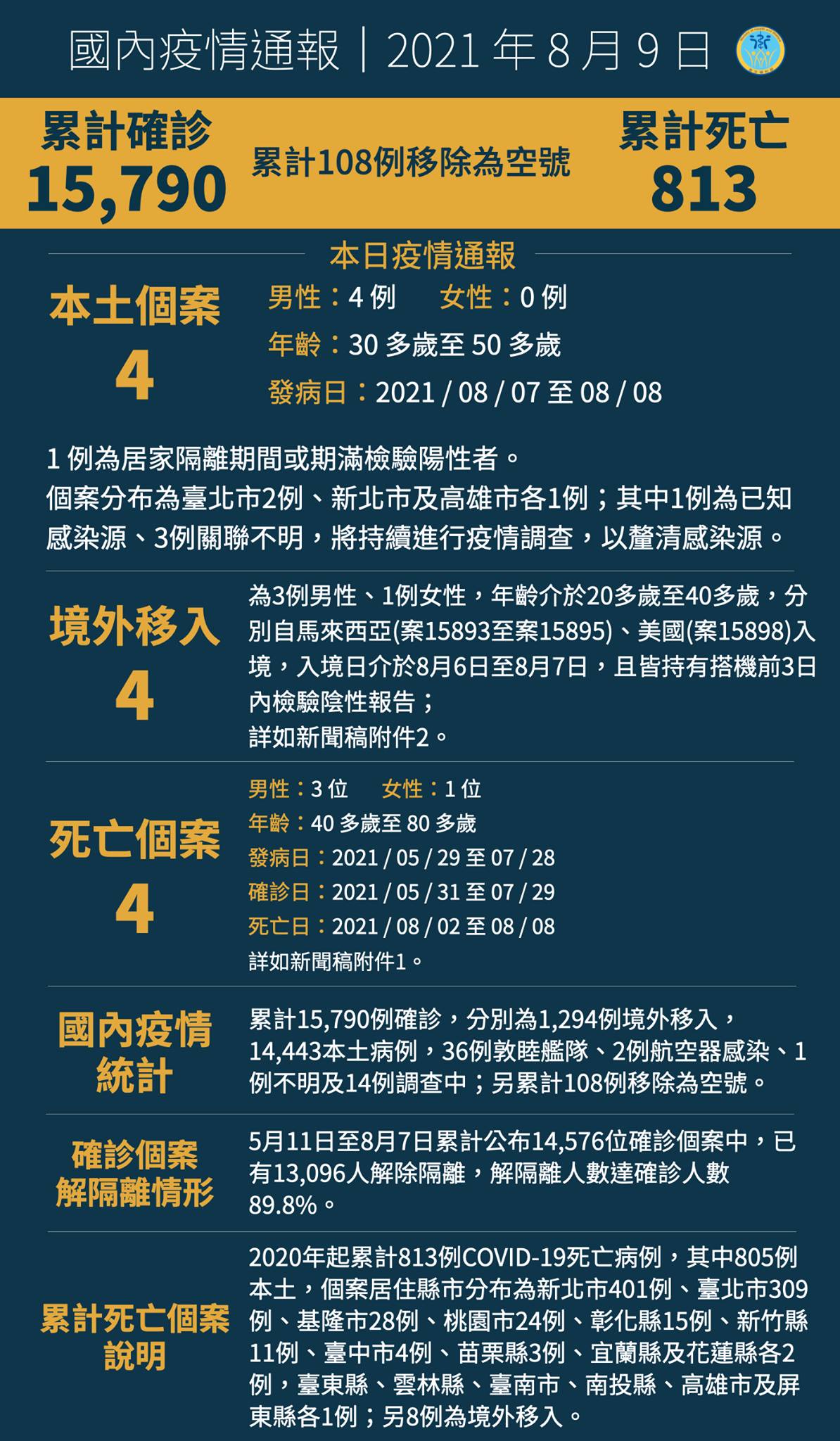 國內疫情通報｜2021 年 8 月 9 日

累計確診
15,790

累計108例移除為空號

累計死亡
813

本日疫情通報

本土個案
4

男性：4 例　女性：0 例
年齡：30 多歲至 50 多歲
發病日：2021 / 08 / 07 至 08 / 08

1 例為居家隔離期間或期滿檢驗陽性者。
個案分布為臺北市2例、新北市及高雄市各1例；其中1例為已知感染源、3例關聯不明，將持續進行疫情調查，以釐清感染源。

境外移入
4

為3例男性、1例女性，年齡介於20多歲至40多歲，分別自馬來西亞(案15893至案15895)、美國(案15898)入境，入境日介於8月6日至8月7日，且皆持有搭機前3日內檢驗陰性報告；
詳如新聞稿附件2。

死亡個案
4

男性：3 位　女性：1 位
年齡：40 多歲至 80 多歲
發病日：2021 / 05 / 29 至 07 / 28
確診日：2021 / 05 / 31 至 07 / 29
死亡日：2021 / 08 / 02 至 08 / 08
詳如新聞稿附件1。

國內疫情統計

累計15,790例確診，分別為1,294例境外移入，14,443本土病例，36例敦睦艦隊、2例航空器感染、1例不明及14例調查中；另累計108例移除為空號。

確診個案解隔離情形

5月11日至8月7日累計公布14,576位確診個案中，已有13,096人解除隔離，解隔離人數達確診人數89.8%。

累計死亡個案說明

2020年起累計813例COVID-19死亡病例，其中805例本土，個案居住縣市分布為新北市401例、臺北市309例、基隆市28例、桃園市24例、彰化縣15例、新竹縣11例、臺中市4例、苗栗縣3例、宜蘭縣及花蓮縣各2例，臺東縣、雲林縣、臺南市、南投縣、高雄市及屏東縣各1例；另8例為境外移入。